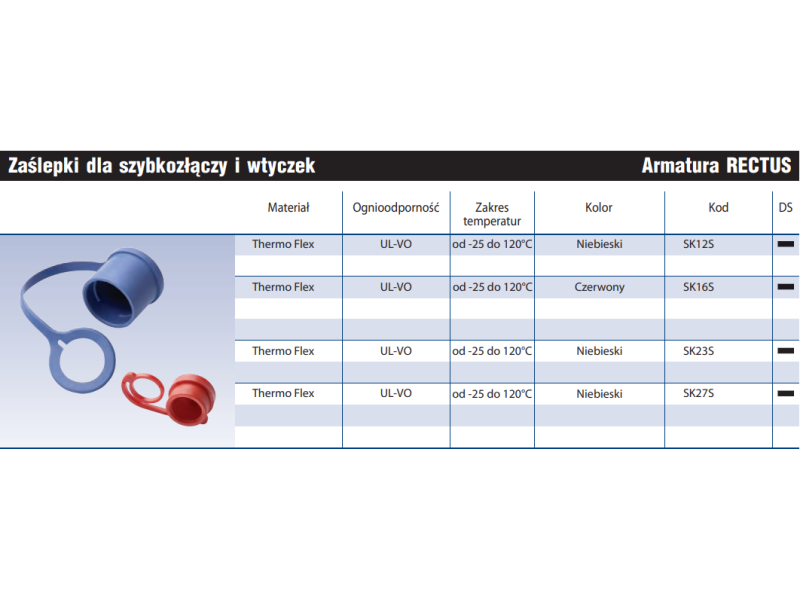 Zaślepki dla szybkozłączy i wtyczek

Armatura RECTUS

| Materiał | Ognioodporność | Zakres temperatur | Kolor | Kod | DS |
|---|---|---|---|---|---|
| Thermo Flex | UL-VO | od -25 do 120°C | Niebieski | SK12S | ▬ |
| Thermo Flex | UL-VO | od -25 do 120°C | Czerwony | SK16S | ▬ |
| Thermo Flex | UL-VO | od -25 do 120°C | Niebieski | SK23S | ▬ |
| Thermo Flex | UL-VO | od -25 do 120°C | Niebieski | SK27S | ▬ |